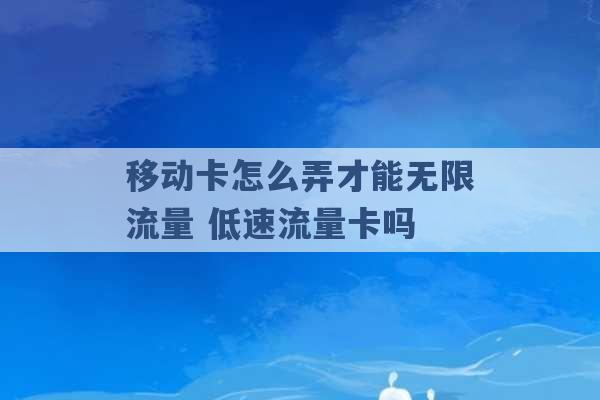 移动卡怎么弄才能无限流量 低速流量卡吗